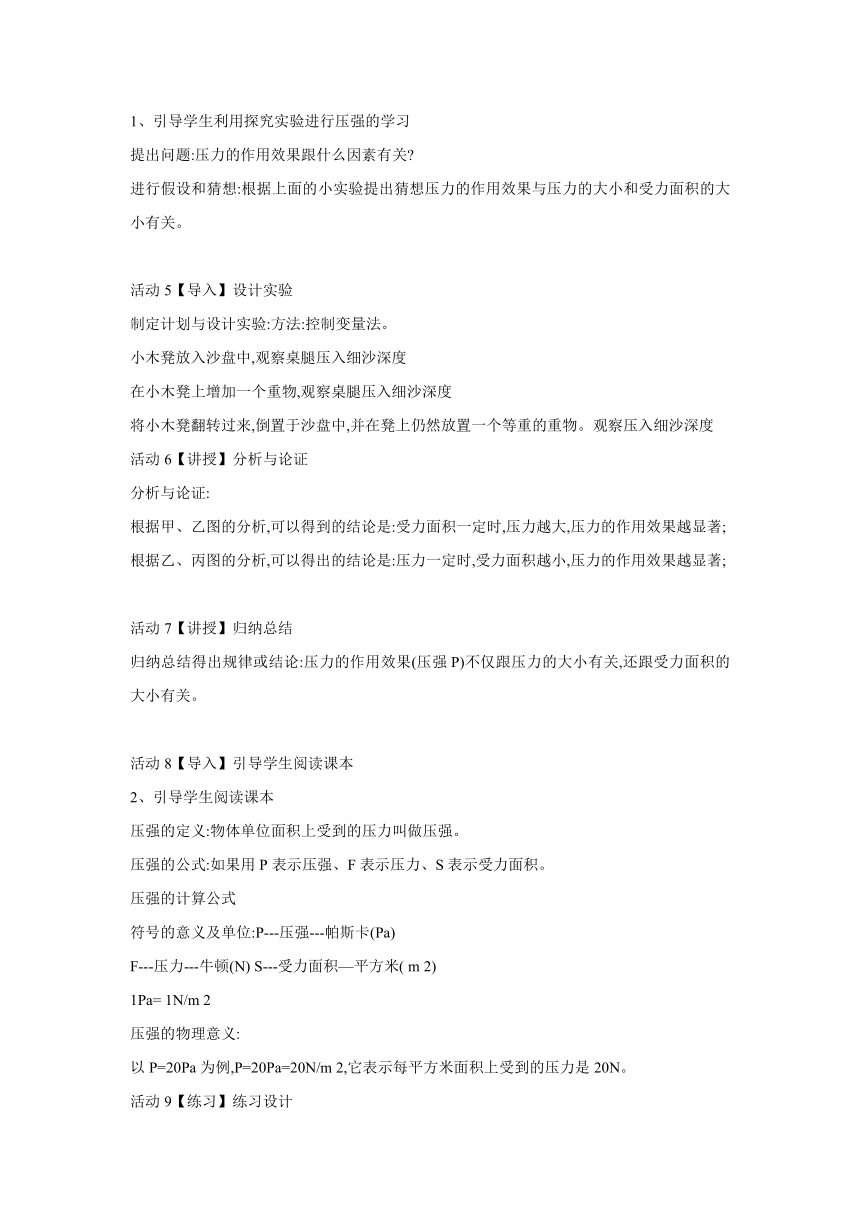 1、引导学生利用探究实验进行压强的学习

提出问题:压力的作用效果跟什么因素有关?

进行假设和猜想:根据上面的小实验提出猜想压力的作用效果与压力的大小和受力面积的大小有关。

活动 5【导入】设计实验

制定计划与设计实验:方法:控制变量法。

小木凳放入沙盘中,观察桌腿压入细沙深度

在小木凳上增加一个重物,观察桌腿压入细沙深度

将小木凳翻转过来,倒置于沙盘中,并在凳上仍然放置一个等重的重物。观察压入细沙深度

活动 6【讲授】分析与论证

分析与论证:

根据甲、乙图的分析,可以得到的结论是:受力面积一定时,压力越大,压力的作用效果越显著;

根据乙、丙图的分析,可以得出的结论是:压力一定时,受力面积越小,压力的作用效果越显著;

活动 7【讲授】归纳总结

归纳总结得出规律或结论:压力的作用效果(压强 P)不仅跟压力的大小有关,还跟受力面积的大小有关。

活动 8【导入】引导学生阅读课本

2、引导学生阅读课本

压强的定义:物体单位面积上受到的压力叫做压强。

压强的公式:如果用 P 表示压强、F 表示压力、S 表示受力面积。

压强的计算公式

符号的意义及单位:P---压强---帕斯卡(Pa)

F---压力---牛顿(N) S---受力面积—平方米( m 2)

1Pa= 1N/m 2

压强的物理意义:

以 P=20Pa 为例,P=20Pa=20N/m 2,它表示每平方米面积上受到的压力是 20N。

活动 9【练习】练习设计